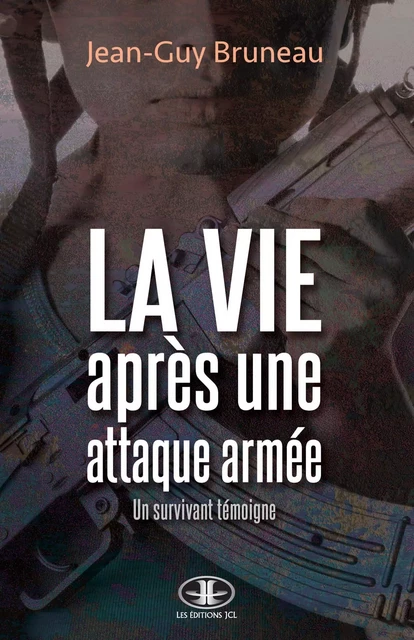 Jean-Guy Bruneau

LA VIE
après une
attaque armée

Un survivant témoigne

LES ÉDITIONS JCL